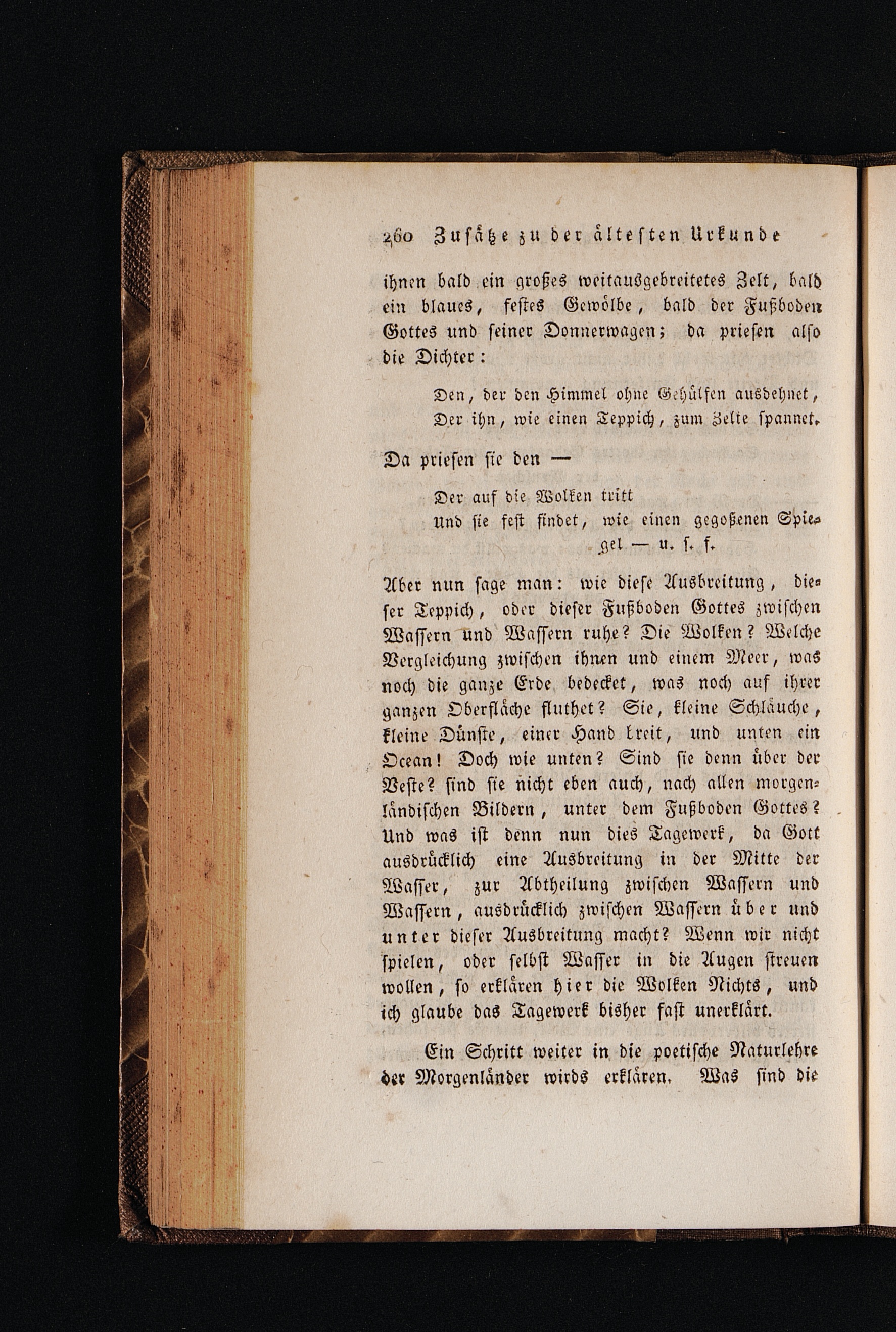 260 Zusätze zu der ältesten Urkunde

ihnen bald ein großes weitausgebreitetes Zelt, bald ein blaues, festes Gewölbe, bald der Fußboden Gottes und seiner Donnerwagen; da priesen also die Dichter:

Den, der den Himmel ohne Gehülfen ausdehnet,
Der ihn, wie einen Teppich, zum Zelte spannet.

Da priesen sie den —

Der auf die Wolken tritt
Und sie fest findet, wie einen gegoßenen Spiegel — u. s. f.

Aber nun sage man: wie diese Ausbreitung, dieser Teppich, oder dieser Fußboden Gottes zwischen Wassern und Wassern ruhe? Die Wolken? Welche Vergleichung zwischen ihnen und einem Meer, was noch die ganze Erde bedecket, was noch auf ihrer ganzen Oberfläche fluthet? Sie, kleine Schläuche, kleine Dünste, einer Hand breit, und unten ein Ocean! Doch wie unten? Sind sie denn über der Veste? sind sie nicht eben auch, nach allen morgenländischen Bildern, unter dem Fußboden Gottes? Und was ist denn nun dies Tagewerk, da Gott ausdrücklich eine Ausbreitung in der Mitte der Wasser, zur Abtheilung zwischen Wassern und Wassern, ausdrücklich zwischen Wassern über und unter dieser Ausbreitung macht? Wenn wir nicht spielen, oder selbst Wasser in die Augen streuen wollen, so erklären hier die Wolken Nichts, und ich glaube das Tagewerk bisher fast unerklärt.

Ein Schritt weiter in die poetische Naturlehre der Morgenländer wirds erklären. Was sind die